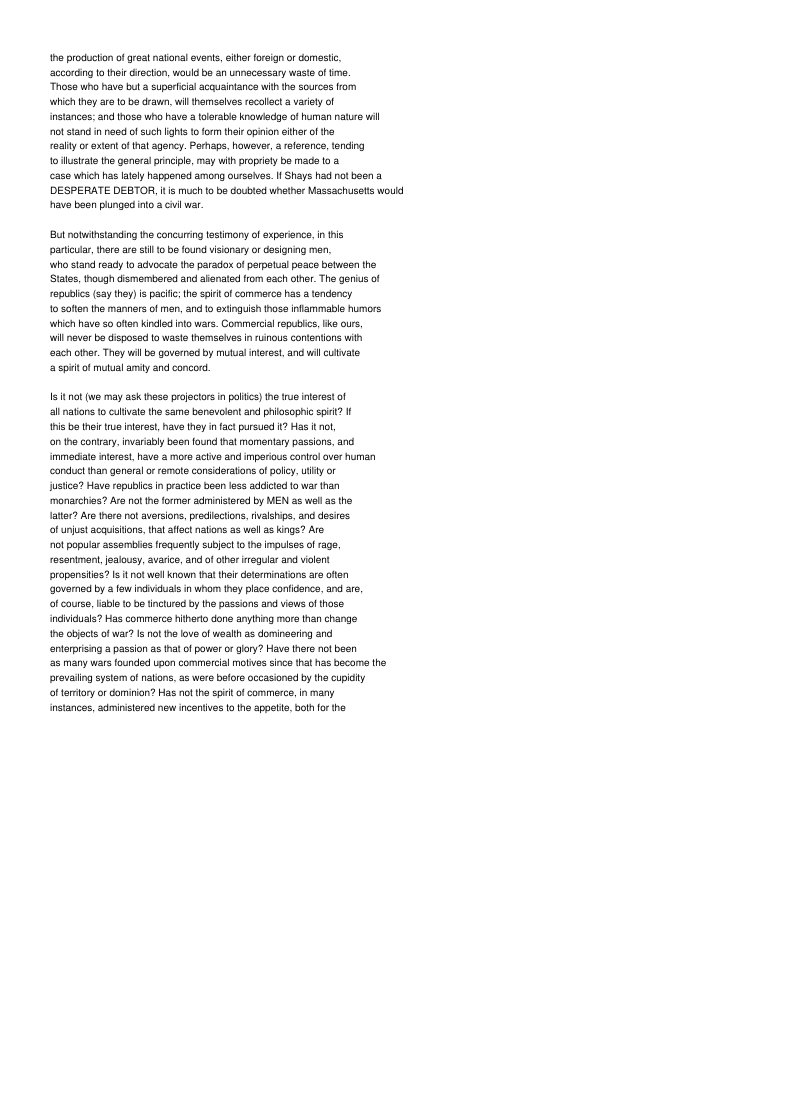 the production of great national events, either foreign or domestic, according to their direction, would be an unnecessary waste of time. Those who have but a superficial acquaintance with the sources from which they are to be drawn, will themselves recollect a variety of instances; and those who have a tolerable knowledge of human nature will not stand in need of such lights to form their opinion either of the reality or extent of that agency. Perhaps, however, a reference, tending to illustrate the general principle, may with propriety be made to a case which has lately happened among ourselves. If Shays had not been a DESPERATE DEBTOR, it is much to be doubted whether Massachusetts would have been plunged into a civil war.

But notwithstanding the concurring testimony of experience, in this particular, there are still to be found visionary or designing men, who stand ready to advocate the paradox of perpetual peace between the States, though dismembered and alienated from each other. The genius of republics (say they) is pacific; the spirit of commerce has a tendency to soften the manners of men, and to extinguish those inflammable humors which have so often kindled into wars. Commercial republics, like ours, will never be disposed to waste themselves in ruinous contentions with each other. They will be governed by mutual interest, and will cultivate a spirit of mutual amity and concord.

Is it not (we may ask these projectors in politics) the true interest of all nations to cultivate the same benevolent and philosophic spirit? If this be their true interest, have they in fact pursued it? Has it not, on the contrary, invariably been found that momentary passions, and immediate interest, have a more active and imperious control over human conduct than general or remote considerations of policy, utility or justice? Have republics in practice been less addicted to war than monarchies? Are not the former administered by MEN as well as the latter? Are there not aversions, predilections, rivalships, and desires of unjust acquisitions, that affect nations as well as kings? Are not popular assemblies frequently subject to the impulses of rage, resentment, jealousy, avarice, and of other irregular and violent propensities? Is it not well known that their determinations are often governed by a few individuals in whom they place confidence, and are, of course, liable to be tinctured by the passions and views of those individuals? Has commerce hitherto done anything more than change the objects of war? Is not the love of wealth as domineering and enterprising a passion as that of power or glory? Have there not been as many wars founded upon commercial motives since that has become the prevailing system of nations, as were before occasioned by the cupidity of territory or dominion? Has not the spirit of commerce, in many instances, administered new incentives to the appetite, both for the